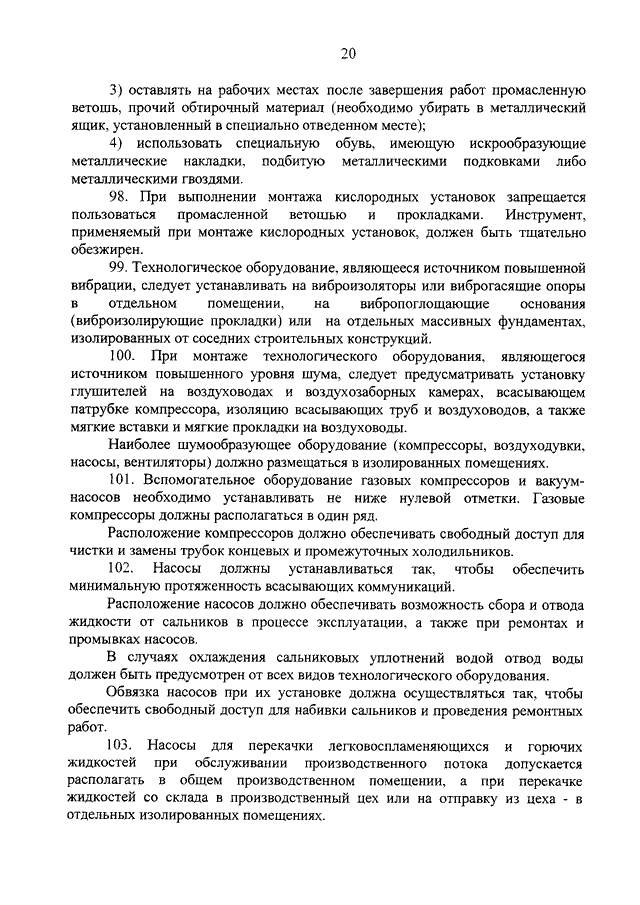 20

3) оставлять на рабочих местах после завершения работ промасленную ветошь, прочий обтирочный материал (необходимо убирать в металлический ящик, установленный в специально отведенном месте);

4) использовать специальную обувь, имеющую искрообразующие металлические накладки, подбитую металлическими подковками либо металлическими гвоздями.

98. При выполнении монтажа кислородных установок запрещается пользоваться промасленной ветошью и прокладками. Инструмент, применяемый при монтаже кислородных установок, должен быть тщательно обезжирен.

99. Технологическое оборудование, являющееся источником повышенной вибрации, следует устанавливать на виброизоляторы или виброгасящие опоры в отдельном помещении, на вибропоглощающие основания (виброизолирующие прокладки) или на отдельных массивных фундаментах, изолированных от соседних строительных конструкций.

100. При монтаже технологического оборудования, являющегося источником повышенного уровня шума, следует предусматривать установку глушителей на воздуховодах и воздухозаборных камерах, всасывающем патрубке компрессора, изоляцию всасывающих труб и воздуховодов, а также мягкие вставки и мягкие прокладки на воздуховоды.

Наиболее шумообразующее оборудование (компрессоры, воздуходувки, насосы, вентиляторы) должно размещаться в изолированных помещениях.

101. Вспомогательное оборудование газовых компрессоров и вакуум-насосов необходимо устанавливать не ниже нулевой отметки. Газовые компрессоры должны располагаться в один ряд.

Расположение компрессоров должно обеспечивать свободный доступ для чистки и замены трубок концевых и промежуточных холодильников.

102. Насосы должны устанавливаться так, чтобы обеспечить минимальную протяженность всасывающих коммуникаций.

Расположение насосов должно обеспечивать возможность сбора и отвода жидкости от сальников в процессе эксплуатации, а также при ремонтах и промывках насосов.

В случаях охлаждения сальниковых уплотнений водой отвод воды должен быть предусмотрен от всех видов технологического оборудования.

Обвязка насосов при их установке должна осуществляться так, чтобы обеспечить свободный доступ для набивки сальников и проведения ремонтных работ.

103. Насосы для перекачки легковоспламеняющихся и горючих жидкостей при обслуживании производственного потока допускается располагать в общем производственном помещении, а при перекачке жидкостей со склада в производственный цех или на отправку из цеха - в отдельных изолированных помещениях.